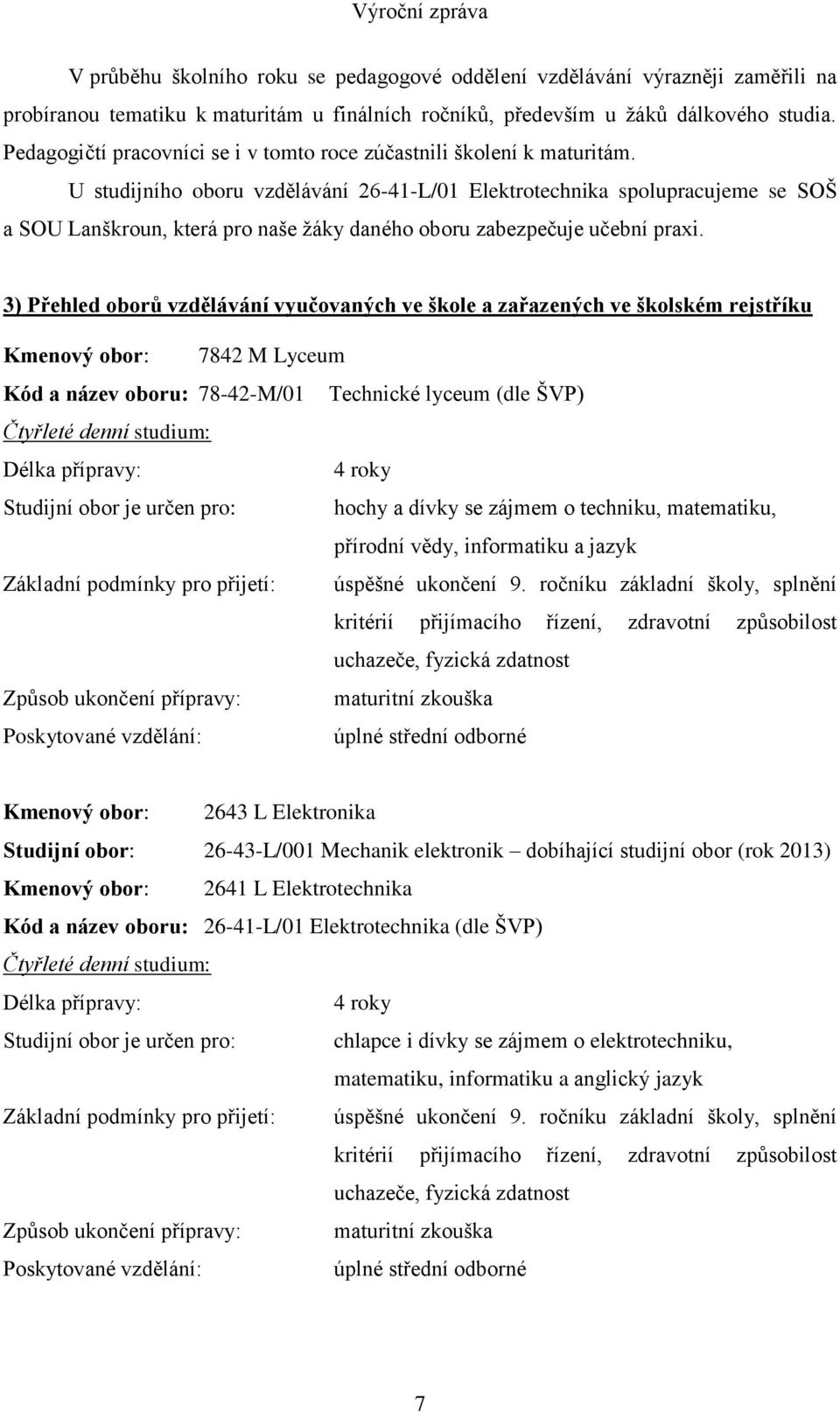 Výroční zpráva

V průběhu školního roku se pedagogové oddělení vzdělávání výrazněji zaměřili na probíranou tematiku k maturitám u finálních ročníků, především u žáků dálkového studia. Pedagogičtí pracovníci se i v tomto roce zúčastnili školení k maturitám.

U studijního oboru vzdělávání 26-41-L/01 Elektrotechnika spolupracujeme se SOŠ a SOU Lanškroun, která pro naše žáky daného oboru zabezpečuje učební praxi.

3) Přehled oborů vzdělávání vyučovaných ve škole a zařazených ve školském rejstříku

Kmenový obor: 7842 M Lyceum

Kód a název oboru: 78-42-M/01 Technické lyceum (dle ŠVP)

Čtyřleté denní studium:

Délka přípravy: 4 roky

Studijní obor je určen pro: hochy a dívky se zájmem o techniku, matematiku, přírodní vědy, informatiku a jazyk

Základní podmínky pro přijetí: úspěšné ukončení 9. ročníku základní školy, splnění kritérií přijímacího řízení, zdravotní způsobilost uchazeče, fyzická zdatnost

Způsob ukončení přípravy: maturitní zkouška

Poskytované vzdělání: úplné střední odborné

Kmenový obor: 2643 L Elektronika

Studijní obor: 26-43-L/001 Mechanik elektronik – dobíhající studijní obor (rok 2013)

Kmenový obor: 2641 L Elektrotechnika

Kód a název oboru: 26-41-L/01 Elektrotechnika (dle ŠVP)

Čtyřleté denní studium:

Délka přípravy: 4 roky

Studijní obor je určen pro: chlapce i dívky se zájmem o elektrotechniku, matematiku, informatiku a anglický jazyk

Základní podmínky pro přijetí: úspěšné ukončení 9. ročníku základní školy, splnění kritérií přijímacího řízení, zdravotní způsobilost uchazeče, fyzická zdatnost

Způsob ukončení přípravy: maturitní zkouška

Poskytované vzdělání: úplné střední odborné

7